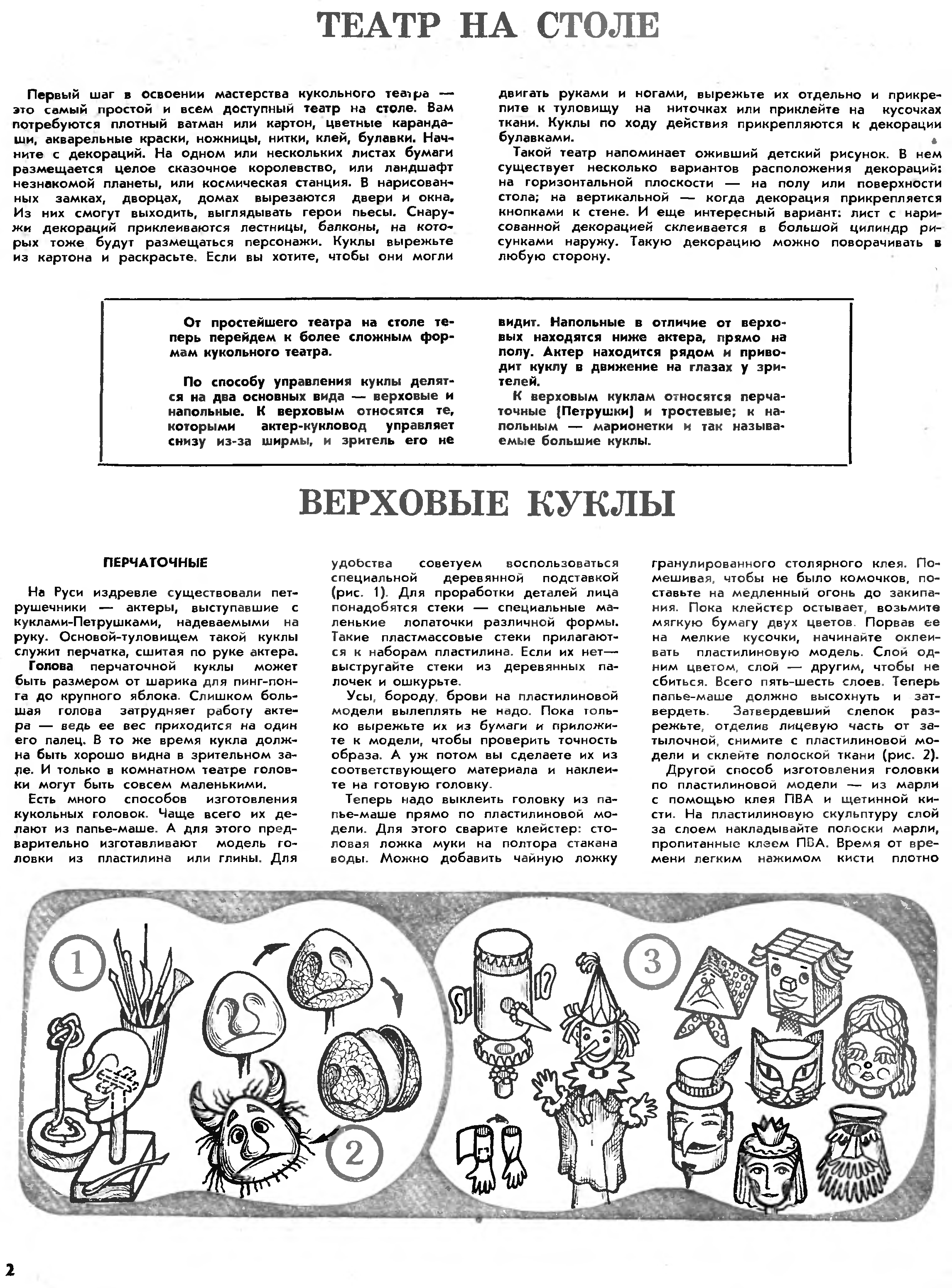 ТЕАТР НА СТОЛЕ

Первый шаг в освоении мастерства кукольного театра — это самый простой и всем доступный театр на столе. Вам потребуются плотный ватман или картон, цветные карандаши, акварельные краски, ножницы, нитки, клей, булавки. Начните с декораций. На одном или нескольких листах бумаги размещается целое сказочное королевство, или ландшафт незнакомой планеты, или космическая станция. В нарисованных замках, дворцах, домах вырезаются двери и окна. Из них смогут выходить, выглядывать герои пьесы. Снаружи декораций приклеиваются лестницы, балконы, на которых тоже будут размещаться персонажи. Куклы вырежьте из картона и раскрасьте. Если вы хотите, чтобы они могли двигать руками и ногами, вырежьте их отдельно и прикрепите к туловищу на ниточках или приклейте на кусочках ткани. Куклы по ходу действия прикрепляются к декорации булавками.

Такой театр напоминает оживший детский рисунок. В нем существует несколько вариантов расположения декораций: на горизонтальной плоскости — на полу или поверхности стола; на вертикальной — когда декорация прикрепляется кнопками к стене. И еще интересный вариант: лист с нарисованной декорацией склеивается в большой цилиндр рисунками наружу. Такую декорацию можно поворачивать в любую сторону.

От простейшего театра на столе теперь перейдем к более сложным формам кукольного театра.

По способу управления куклы делятся на два основных вида — верховые и напольные. К верховым относятся те, которыми актер-кукловод управляет снизу из-за ширмы, и зритель его не видит. Напольные в отличие от верховых находятся ниже актера, прямо на полу. Актер находится рядом и приводит куклу в движение на глазах у зрителей.

К верховым куклам относятся перчаточные (Петрушки) и тростевые; к напольным — марионетки и так называемые большие куклы.

ВЕРХОВЫЕ КУКЛЫ

ПЕРЧАТОЧНЫЕ

На Руси издревле существовали петрушечники — актеры, выступавшие с куклами-Петрушками, надеваемыми на руку. Основой-туловищем такой куклы служит перчатка, сшитая по руке актера.

Голова перчаточной куклы может быть размером от шарика для пинг-понга до крупного яблока. Слишком большая голова затрудняет работу актера — ведь ее вес приходится на один его палец. В то же время кукла должна быть хорошо видна в зрительном зале. И только в комнатном театре головки могут быть совсем маленькими.

Есть много способов изготовления кукольных головок. Чаще всего их делают из папье-маше. А для этого предварительно изготавливают модель головки из пластилина или глины. Для удобства советуем воспользоваться специальной деревянной подставкой (рис. 1). Для проработки деталей лица понадобятся стеки — специальные маленькие лопаточки различной формы. Такие пластмассовые стеки прилагаются к наборам пластилина. Если их нет— выстругайте стеки из деревянных палочек и ошкурьте.

Усы, бороду, брови на пластилиновой модели вылеплять не надо. Пока только вырежьте их из бумаги и приложите к модели, чтобы проверить точность образа. А уж потом вы сделаете их из соответствующего материала и наклеите на готовую головку.

Теперь надо выклеить головку из папье-маше прямо по пластилиновой модели. Для этого сварите клейстер: столовая ложка муки на полтора стакана воды. Можно добавить чайную ложку гранулированного столярного клея. Помешивая, чтобы не было комочков, поставьте на медленный огонь до закипания. Пока клейстер остывает, возьмите мягкую бумагу двух цветов. Порвав ее на мелкие кусочки, начинайте оклеивать пластилиновую модель. Слой одним цветом, слой — другим, чтобы не сбиться. Всего пять-шесть слоев. Теперь папье-маше должно высохнуть и затвердеть. Затвердевший слепок разрежьте, отделив лицевую часть от затылочной, снимите с пластилиновой модели и склейте полоской ткани (рис. 2).

Другой способ изготовления головки по пластилиновой модели — из марли с помощью клея ПВА и щетинной кисти. На пластилиновую скульптуру слой за слоем накладывайте полоски марли, пропитанные клеем ПВА. Время от времени легким нажимом кисти плотно

1

2

3

2